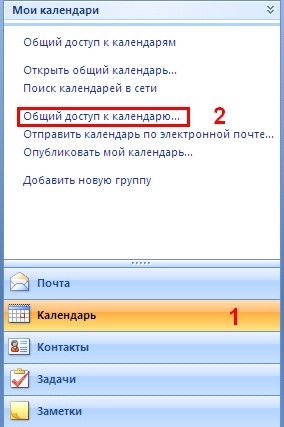 Мои календари

Общий доступ к календарям

Открыть общий календарь...
Поиск календарей в сети

Общий доступ к календарю... 2
Отправить календарь по электронной почте...
Опубликовать мой календарь...

Добавить новую группу

Почта

Календарь 1

Контакты

Задачи

Заметки